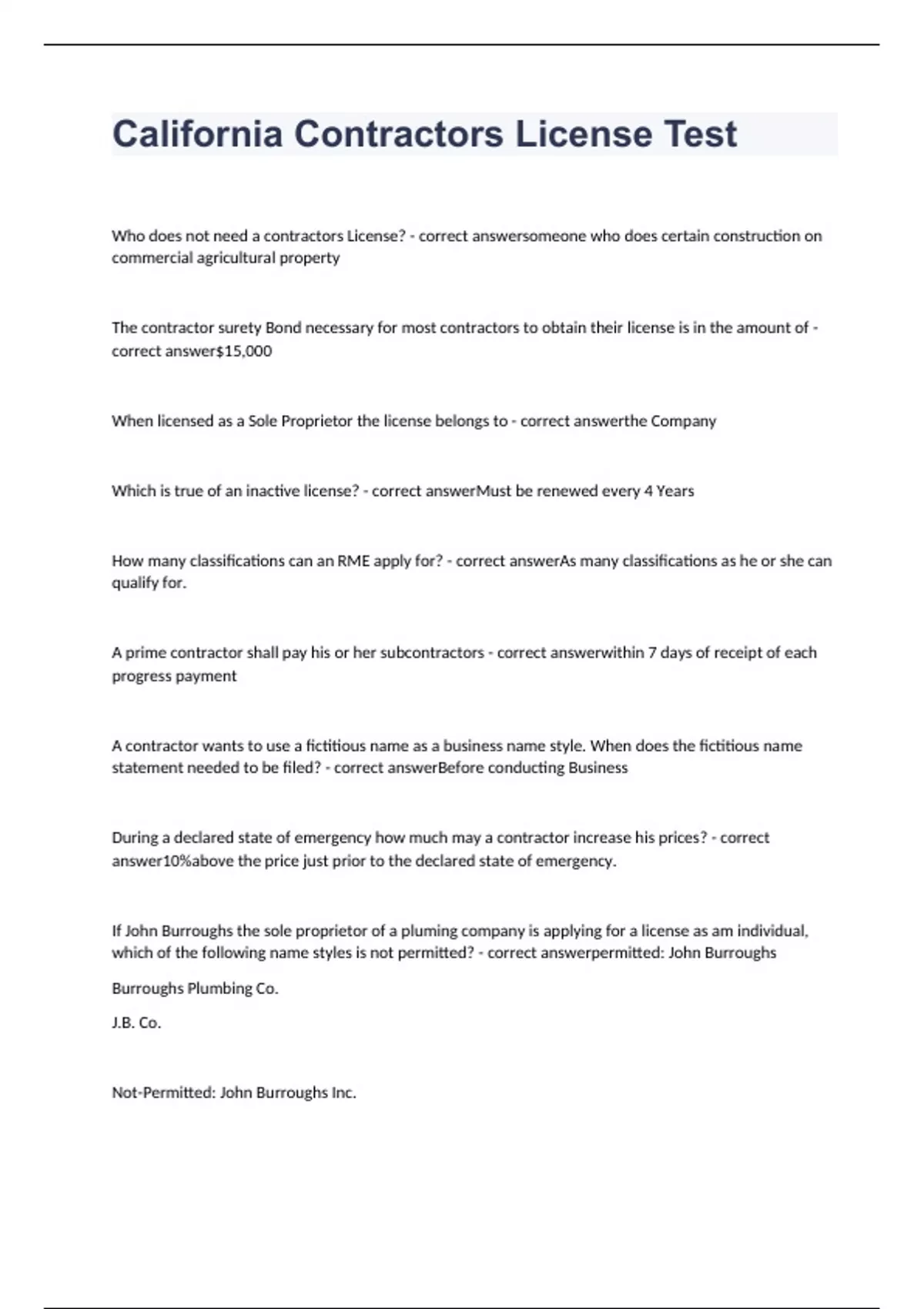 California Contractors License Test

Who does not need a contractors License? - correct answersomeone who does certain construction on commercial agricultural property

The contractor surety Bond necessary for most contractors to obtain their license is in the amount of - correct answer$15,000

When licensed as a Sole Proprietor the license belongs to - correct answerthe Company

Which is true of an inactive license? - correct answerMust be renewed every 4 Years

How many classifications can an RME apply for? - correct answerAs many classifications as he or she can qualify for.

A prime contractor shall pay his or her subcontractors - correct answerwithin 7 days of receipt of each progress payment

A contractor wants to use a fictitious name as a business name style. When does the fictitious name statement needed to be filed? - correct answerBefore conducting Business

During a declared state of emergency how much may a contractor increase his prices? - correct answer10%above the price just prior to the declared state of emergency.

If John Burroughs the sole proprietor of a pluming company is applying for a license as am individual, which of the following name styles is not permitted? - correct answerpermitted: John Burroughs

Burroughs Plumbing Co.

J.B. Co.

Not-Permitted: John Burroughs Inc.